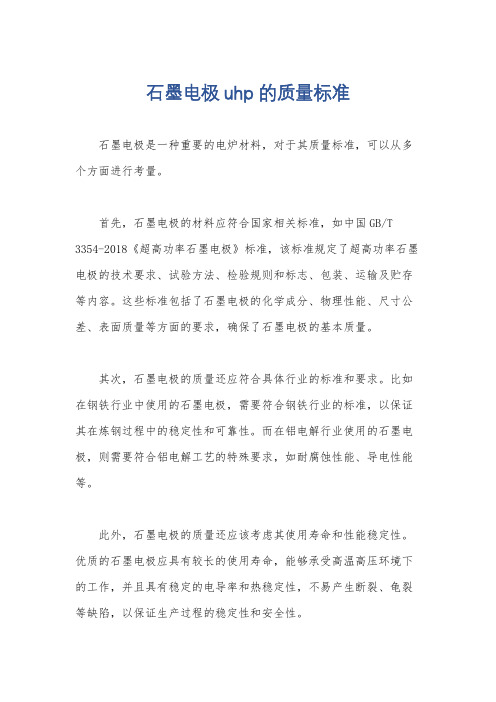 石墨电极 uhp 的质量标准

石墨电极是一种重要的电炉材料，对于其质量标准，可以从多个方面进行考量。

首先，石墨电极的材料应符合国家相关标准，如中国 GB/T 3354-2018《超高功率石墨电极》标准，该标准规定了超高功率石墨电极的技术要求、试验方法、检验规则和标志、包装、运输及贮存等内容。这些标准包括了石墨电极的化学成分、物理性能、尺寸公差、表面质量等方面的要求，确保了石墨电极的基本质量。

其次，石墨电极的质量还应符合具体行业的标准和要求。比如在钢铁行业中使用的石墨电极，需要符合钢铁行业的标准，以保证其在炼钢过程中的稳定性和可靠性。而在铝电解行业使用的石墨电极，则需要符合铝电解工艺的特殊要求，如耐腐蚀性能、导电性能等。

此外，石墨电极的质量还应该考虑其使用寿命和性能稳定性。优质的石墨电极应具有较长的使用寿命，能够承受高温高压环境下的工作，并且具有稳定的电导率和热稳定性，不易产生断裂、龟裂等缺陷，以保证生产过程的稳定性和安全性。